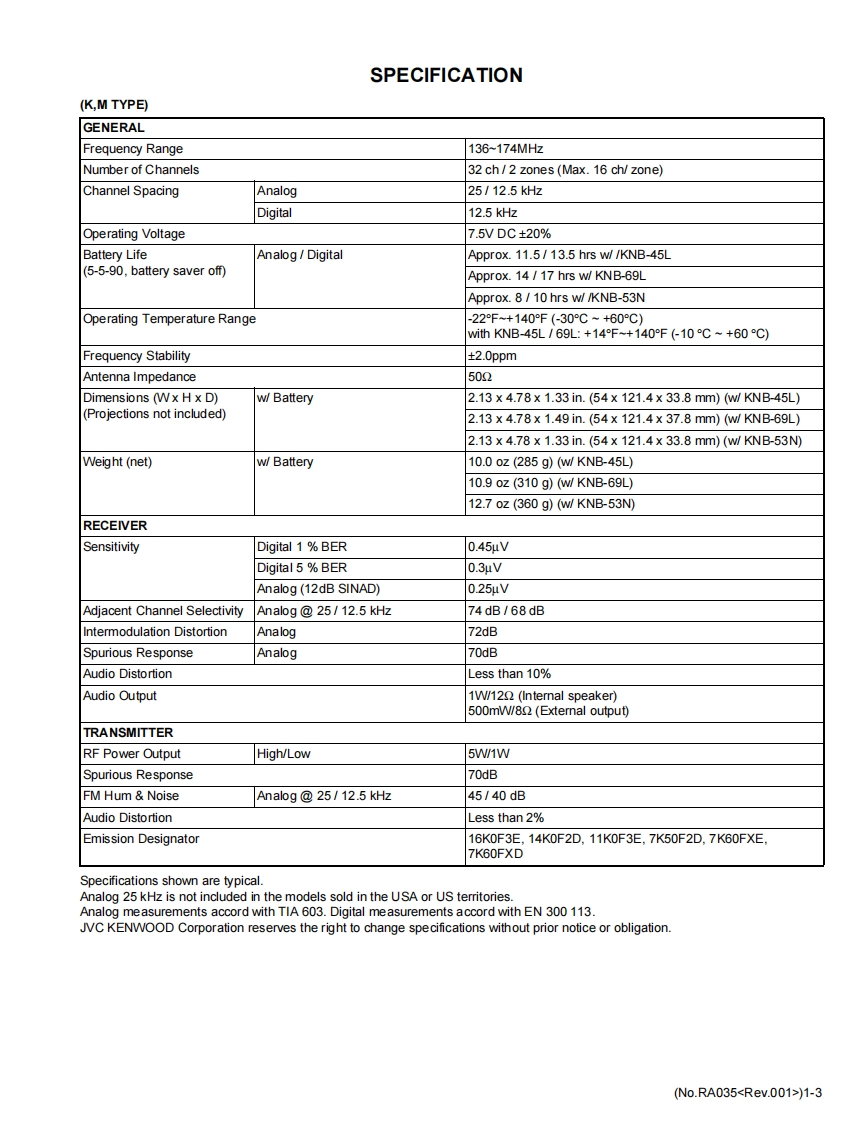 SPECIFICATION

(K,M TYPE)

| GENERAL | | |
|---|---|---|
| Frequency Range | | 136~174MHz |
| Number of Channels | | 32 ch / 2 zones (Max. 16 ch/ zone) |
| Channel Spacing | Analog | 25 / 12.5 kHz |
| | Digital | 12.5 kHz |
| Operating Voltage | | 7.5V DC ±20% |
| Battery Life (5-5-90, battery saver off) | Analog / Digital | Approx. 11.5 / 13.5 hrs w/ /KNB-45L |
| | | Approx. 14 / 17 hrs w/ KNB-69L |
| | | Approx. 8 / 10 hrs w/ /KNB-53N |
| Operating Temperature Range | | -22°F~+140°F (-30°C ~ +60°C) with KNB-45L / 69L: +14°F~+140°F (-10 °C ~ +60 °C) |
| Frequency Stability | | ±2.0ppm |
| Antenna Impedance | | 50Ω |
| Dimensions (W x H x D) (Projections not included) | w/ Battery | 2.13 x 4.78 x 1.33 in. (54 x 121.4 x 33.8 mm) (w/ KNB-45L) |
| | | 2.13 x 4.78 x 1.49 in. (54 x 121.4 x 37.8 mm) (w/ KNB-69L) |
| | | 2.13 x 4.78 x 1.33 in. (54 x 121.4 x 33.8 mm) (w/ KNB-53N) |
| Weight (net) | w/ Battery | 10.0 oz (285 g) (w/ KNB-45L) |
| | | 10.9 oz (310 g) (w/ KNB-69L) |
| | | 12.7 oz (360 g) (w/ KNB-53N) |
| RECEIVER | | |
| Sensitivity | Digital 1 % BER | 0.45μV |
| | Digital 5 % BER | 0.3μV |
| | Analog (12dB SINAD) | 0.25μV |
| Adjacent Channel Selectivity | Analog @ 25 / 12.5 kHz | 74 dB / 68 dB |
| Intermodulation Distortion | Analog | 72dB |
| Spurious Response | Analog | 70dB |
| Audio Distortion | | Less than 10% |
| Audio Output | | 1W/12Ω (Internal speaker) 500mW/8Ω (External output) |
| TRANSMITTER | | |
| RF Power Output | High/Low | 5W/1W |
| Spurious Response | | 70dB |
| FM Hum & Noise | Analog @ 25 / 12.5 kHz | 45 / 40 dB |
| Audio Distortion | | Less than 2% |
| Emission Designator | | 16K0F3E, 14K0F2D, 11K0F3E, 7K50F2D, 7K60FXE, 7K60FXD |

Specifications shown are typical.
Analog 25 kHz is not included in the models sold in the USA or US territories.
Analog measurements accord with TIA 603. Digital measurements accord with EN 300 113.
JVC KENWOOD Corporation reserves the right to change specifications without prior notice or obligation.

(No.RA035<Rev.001>)1-3